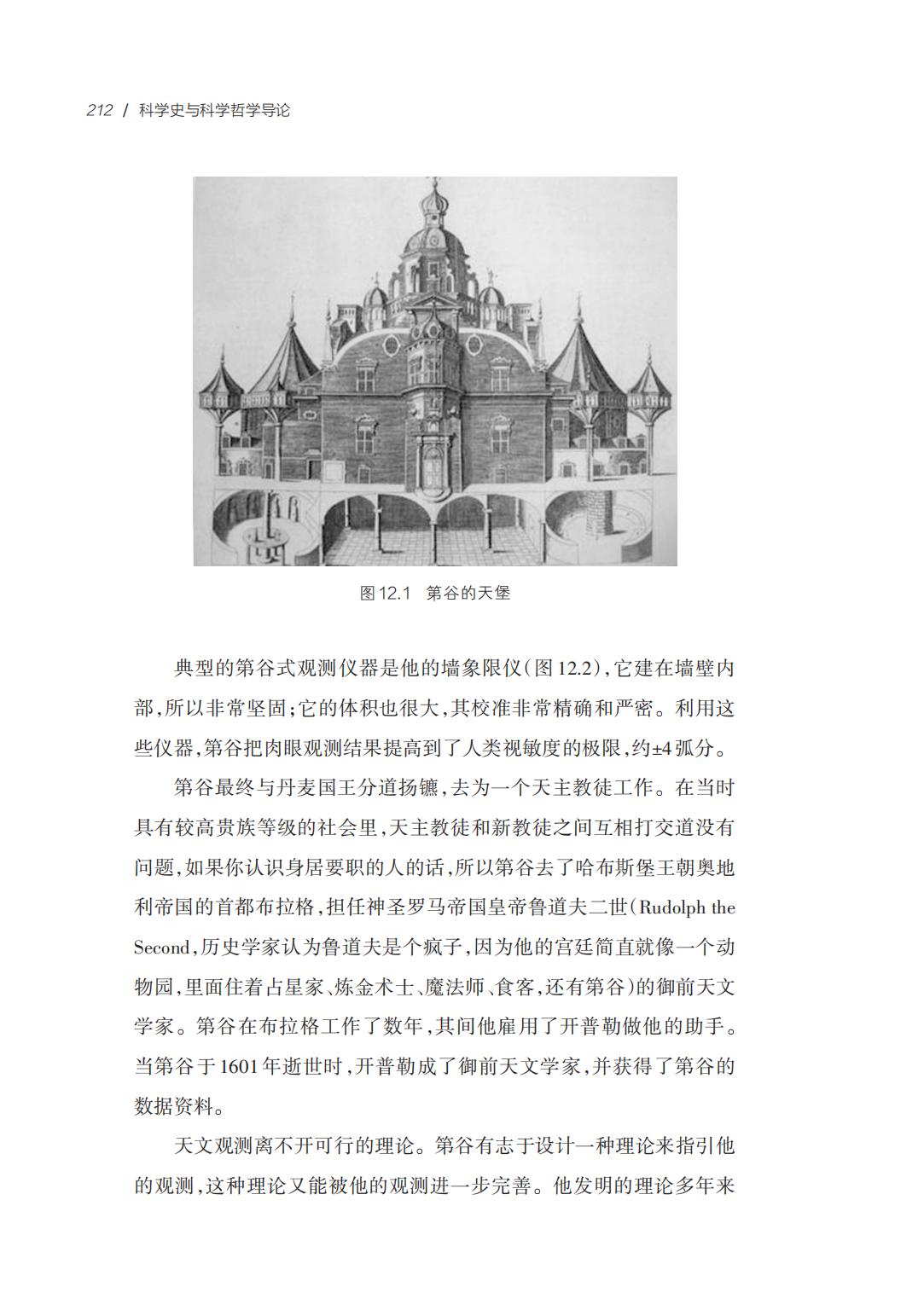 212 / 科学史与科学哲学导论

图12.1 第谷的天堡

典型的第谷式观测仪器是他的墙象限仪（图12.2），它建在墙壁内部，所以非常坚固；它的体积也很大，其校准非常精确和严密。利用这些仪器，第谷把肉眼观测结果提高到了人类视敏度的极限，约±4弧分。

第谷最终与丹麦国王分道扬镳，去为一个天主教徒工作。在当时具有较高贵族等级的社会里，天主教徒和新教徒之间互相打交道没有问题，如果你认识身居要职的人的话，所以第谷去了哈布斯堡王朝奥地利帝国的首都布拉格，担任神圣罗马帝国皇帝鲁道夫二世（Rudolph the Second，历史学家认为鲁道夫是个疯子，因为他的宫廷简直就像一个动物园，里面住着占星家、炼金术士、魔法师、食客，还有第谷）的御前天文学家。第谷在布拉格工作了数年，其间他雇用了开普勒做他的助手。当第谷于1601年逝世时，开普勒成了御前天文学家，并获得了第谷的数据资料。

天文观测离不开可行的理论。第谷有志于设计一种理论来指引他的观测，这种理论又能被他的观测进一步完善。他发明的理论多年来